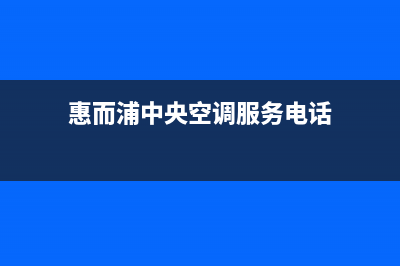 惠而浦中央空调服务电话